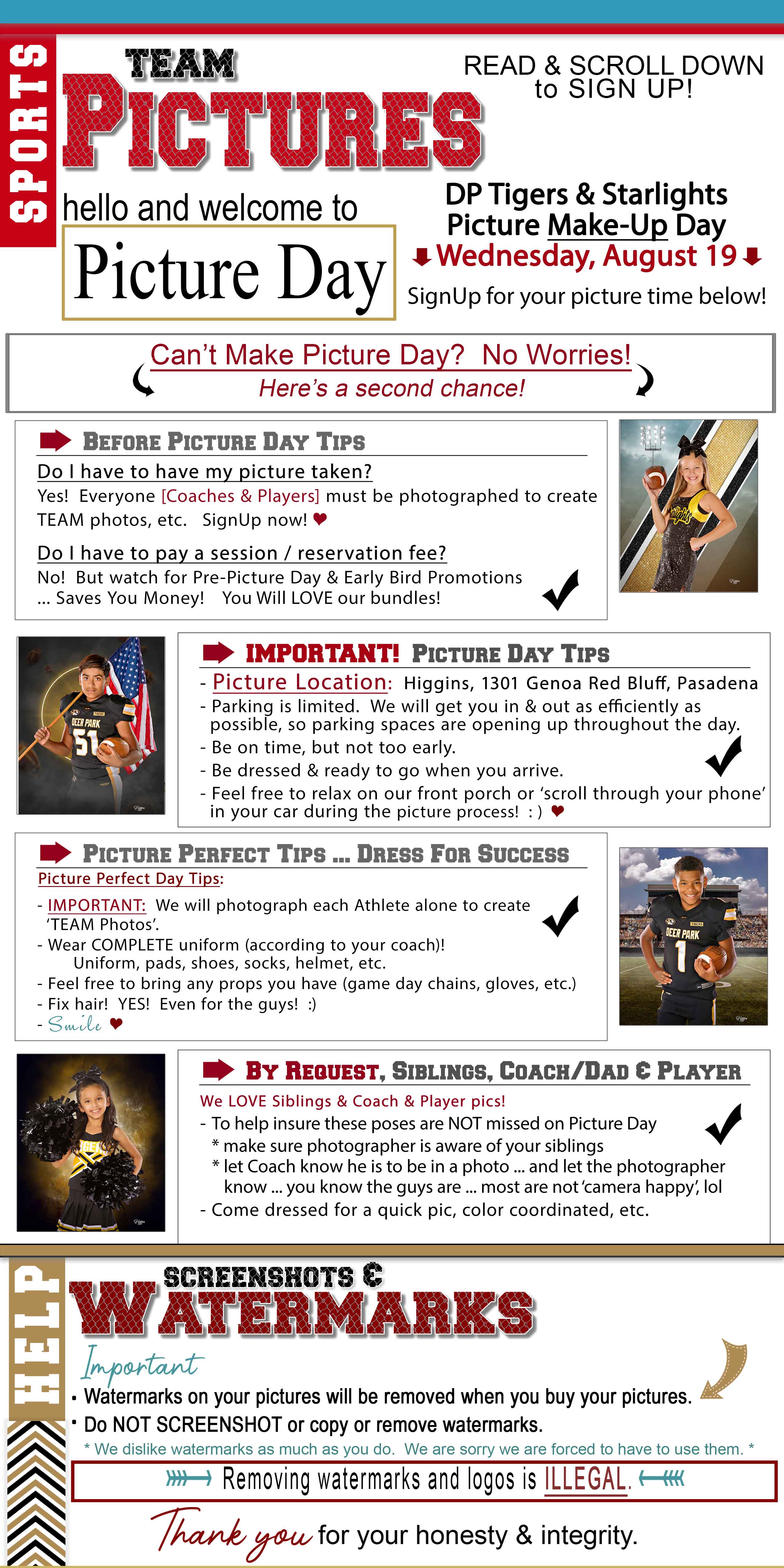 SPORTS

TEAM

PICTURES

READ & SCROLL DOWN to SIGN UP!

hello and welcome to

Picture Day

DP Tigers & Starlights Picture Make-Up Day

Wednesday, August 19

SignUp for your picture time below!

Can't Make Picture Day? No Worries!

Here's a second chance!

BEFORE PICTURE DAY TIPS

Do I have to have my picture taken?

Yes! Everyone [Coaches & Players] must be photographed to create TEAM photos, etc. SignUp now!

Do I have to pay a session / reservation fee?

No! But watch for Pre-Picture Day & Early Bird Promotions ... Saves You Money! You Will LOVE our bundles!

IMPORTANT! PICTURE DAY TIPS

- Picture Location: Higgins, 1301 Genoa Red Bluff, Pasadena
- Parking is limited. We will get you in & out as efficiently as possible, so parking spaces are opening up throughout the day.
- Be on time, but not too early.
- Be dressed & ready to go when you arrive.
- Feel free to relax on our front porch or 'scroll through your phone' in your car during the picture process! : )

PICTURE PERFECT TIPS ... DRESS FOR SUCCESS

Picture Perfect Day Tips:

- IMPORTANT: We will photograph each Athlete alone to create 'TEAM Photos'.
- Wear COMPLETE uniform (according to your coach)! Uniform, pads, shoes, socks, helmet, etc.
- Feel free to bring any props you have (game day chains, gloves, etc.)
- Fix hair! YES! Even for the guys! :)
- Smile

BY REQUEST, SIBLINGS, COACH/DAD & PLAYER

We LOVE Siblings & Coach & Player pics!

- To help insure these poses are NOT missed on Picture Day
* make sure photographer is aware of your siblings
* let Coach know he is to be in a photo ... and let the photographer know ... you know the guys are ... most are not 'camera happy', lol
- Come dressed for a quick pic, color coordinated, etc.

HELP

SCREENSHOTS &

WATERMARKS

Important

• Watermarks on your pictures will be removed when you buy your pictures.

• Do NOT SCREENSHOT or copy or remove watermarks.

* We dislike watermarks as much as you do. We are sorry we are forced to have to use them. *

Removing watermarks and logos is ILLEGAL.

Thank you for your honesty & integrity.